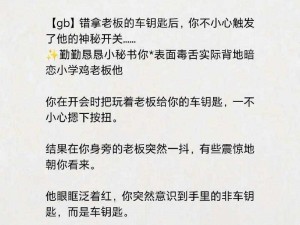 【gb】错拿老板的车钥匙后，你不小心触发了他的神秘开关……
✨勤勤恳恳小秘书你*表面毒舌实际背地暗恋小学鸡老板他

你在开会时把玩着老板给你的车钥匙，一不小心摁下按扭。

结果在你身旁的老板突然一抖，有些震惊地朝你看来。

他眼眶泛着红，你突然意识到手里的非车钥匙，而是车钥匙。